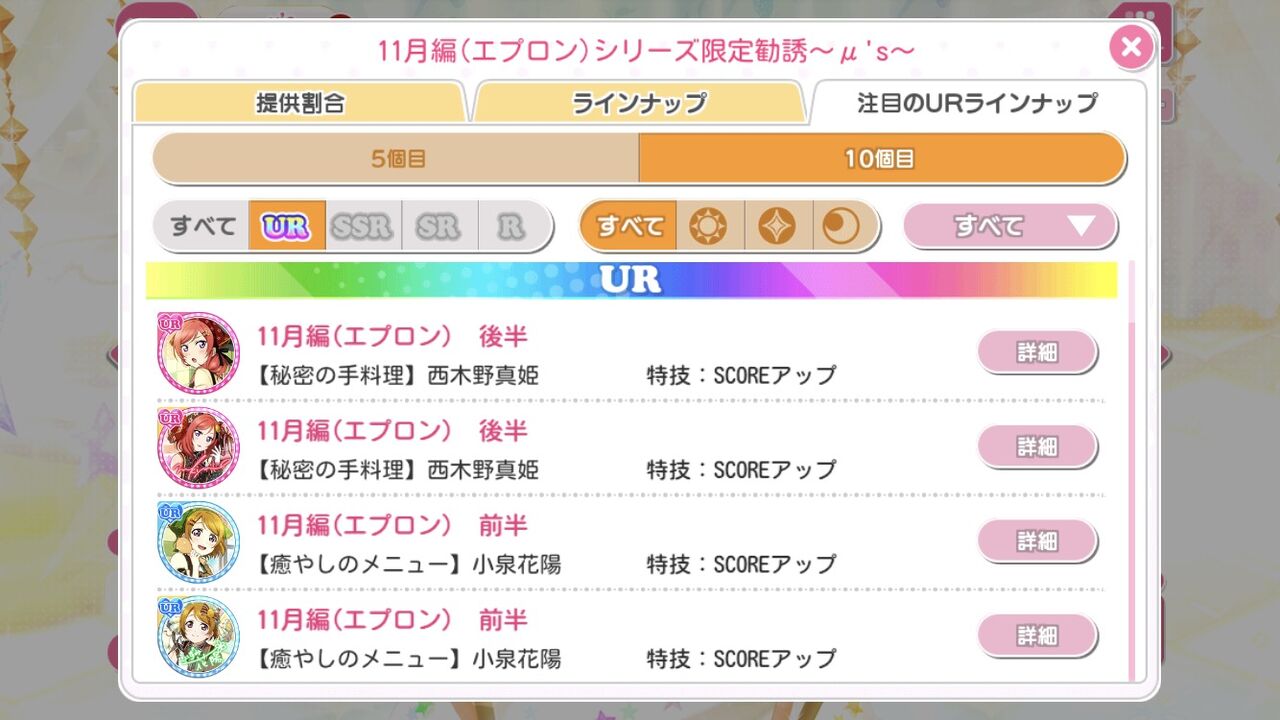 11月編(エプロン)シリーズ限定勧誘～μ's～

提供割合
ラインナップ
注目のURラインナップ

5個目
10個目

すべて UR SSR SR R
すべて
すべて

UR

UR
11月編(エプロン)　後半
【秘密の手料理】西木野真姫　特技：SCOREアップ
詳細

UR
11月編(エプロン)　後半
【秘密の手料理】西木野真姫　特技：SCOREアップ
詳細

UR
11月編(エプロン)　前半
【癒やしのメニュー】小泉花陽　特技：SCOREアップ
詳細

UR
11月編(エプロン)　前半
【癒やしのメニュー】小泉花陽　特技：SCOREアップ
詳細